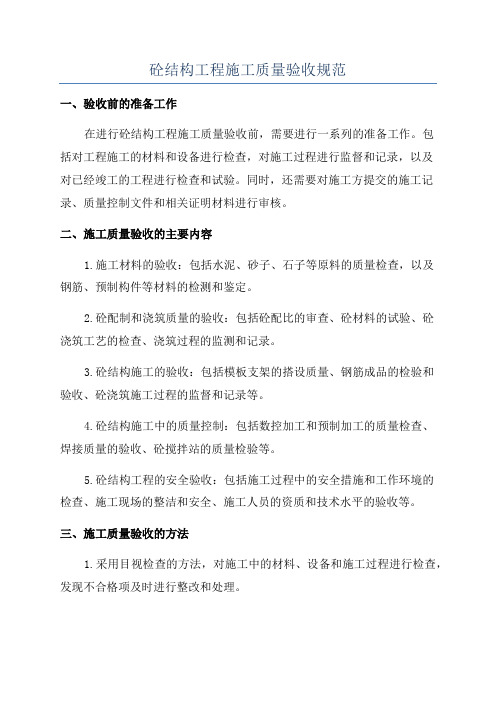 砼结构工程施工质量验收规范

一、验收前的准备工作

在进行砼结构工程施工质量验收前，需要进行一系列的准备工作。包括对工程施工的材料和设备进行检查，对施工过程进行监督和记录，以及对已经竣工的工程进行检查和试验。同时，还需要对施工方提交的施工记录、质量控制文件和相关证明材料进行审核。

二、施工质量验收的主要内容

1.施工材料的验收：包括水泥、砂子、石子等原料的质量检查，以及钢筋、预制构件等材料的检测和鉴定。

2.砼配制和浇筑质量的验收：包括砼配比的审查、砼材料的试验、砼浇筑工艺的检查、浇筑过程的监测和记录。

3.砼结构施工的验收：包括模板支架的搭设质量、钢筋成品的检验和验收、砼浇筑施工过程的监督和记录等。

4.砼结构施工中的质量控制：包括数控加工和预制加工的质量检查、焊接质量的验收、砼搅拌站的质量检验等。

5.砼结构工程的安全验收：包括施工过程中的安全措施和工作环境的检查、施工现场的整洁和安全、施工人员的资质和技术水平的验收等。

三、施工质量验收的方法

1.采用目视检查的方法，对施工中的材料、设备和施工过程进行检查，发现不合格项及时进行整改和处理。